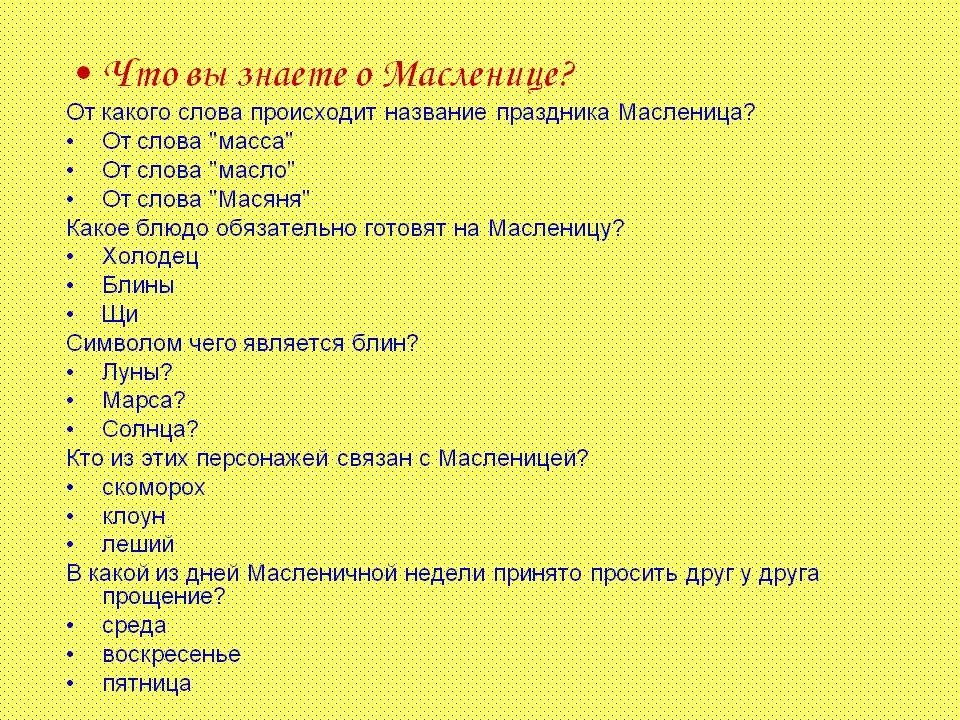 • Что вы знаете о Масленице?

От какого слова происходит название праздника Масленица?
• От слова "масса"
• От слова "масло"
• От слова "Масяня"

Какое блюдо обязательно готовят на Масленицу?
• Холодец
• Блины
• Щи

Символом чего является блин?
• Луны?
• Марса?
• Солнца?

Кто из этих персонажей связан с Масленицей?
• скоморох
• клоун
• леший

В какой из дней Масленичной недели принято просить друг у друга прощение?
• среда
• воскресенье
• пятница